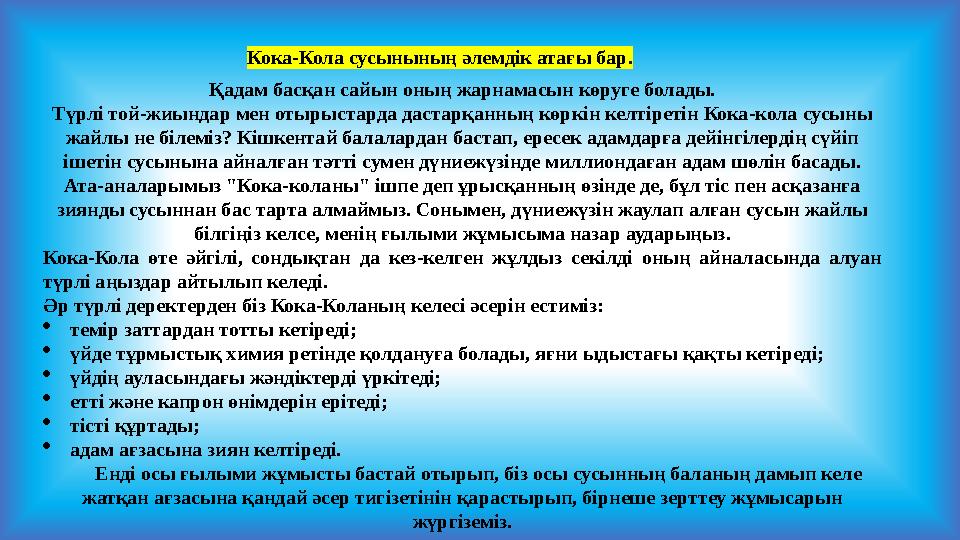 Кока-Кола сусынының әлемдік атағы бар.

Қадам басқан сайын оның жарнамасын көруге болады.
Түрлі той-жиындар мен отырыстарда дастарқанның көркін келтіретін Кока-кола сусыны жайлы не білеміз? Кішкентай балалардан бастап, ересек адамдарға дейінгілердің сүйіп ішетін сусынына айналған тәтті сумен дүниежүзінде миллиондаған адам шөлін басады. Ата-аналарымыз "Кока-коланы" ішпе деп ұрысқанның өзінде де, бұл тіс пен асқазанға зиянды сусыннан бас тарта алмаймыз. Сонымен, дүниежүзін жаулап алған сусын жайлы білгіңіз келсе, менің ғылыми жұмысыма назар аударыңыз.

Кока-Кола өте әйгілі, сондықтан да кез-келген жұлдыз секілді оның айналасында алуан түрлі аңыздар айтылып келеді.
Әр түрлі деректерден біз Кока-Коланың келесі әсерін естиміз:
• темір заттардан тотты кетіреді;
• үйде тұрмыстық химия ретінде қолдануға болады, яғни ыдыстағы қақты кетіреді;
• үйдің ауласындағы жәндіктерді үркітеді;
• етті және капрон өнімдерін ерітеді;
• тісті құртады;
• адам ағзасына зиян келтіреді.

Енді осы ғылыми жұмысты бастай отырып, біз осы сусынның баланың дамып келе жатқан ағзасына қандай әсер тигізетінін қарастырып, бірнеше зерттеу жұмысарын жүргіземіз.